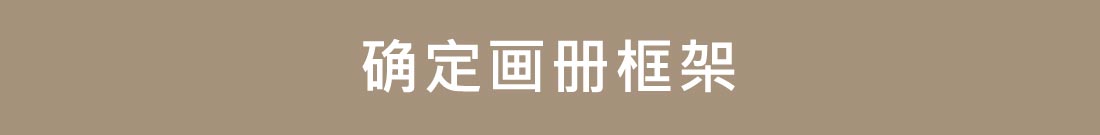 确定画册框架